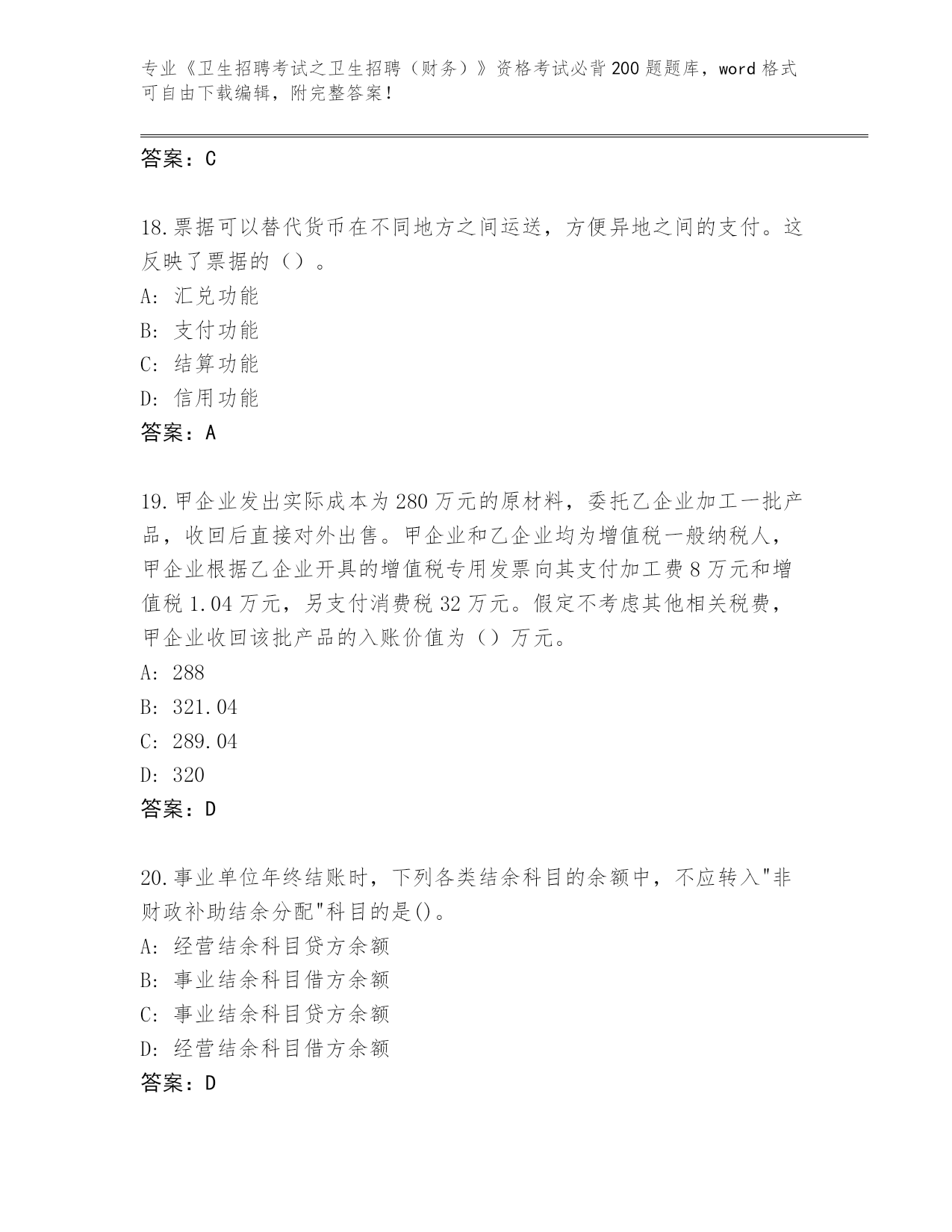 专业《卫生招聘考试之卫生招聘（财务）》资格考试必背200题题库，word格式可自由下载编辑，附完整答案！

答案：C

18.票据可以替代货币在不同地方之间运送，方便异地之间的支付。这反映了票据的（）。
A: 汇兑功能
B: 支付功能
C: 结算功能
D: 信用功能
答案：A

19.甲企业发出实际成本为280万元的原材料，委托乙企业加工一批产品，收回后直接对外出售。甲企业和乙企业均为增值税一般纳税人，甲企业根据乙企业开具的增值税专用发票向其支付加工费8万元和增值税1.04万元，另支付消费税32万元。假定不考虑其他相关税费，甲企业收回该批产品的入账价值为（）万元。
A: 288
B: 321.04
C: 289.04
D: 320
答案：D

20.事业单位年终结账时，下列各类结余科目的余额中，不应转入"非财政补助结余分配"科目的是()。
A: 经营结余科目贷方余额
B: 事业结余科目借方余额
C: 事业结余科目贷方余额
D: 经营结余科目借方余额
答案：D